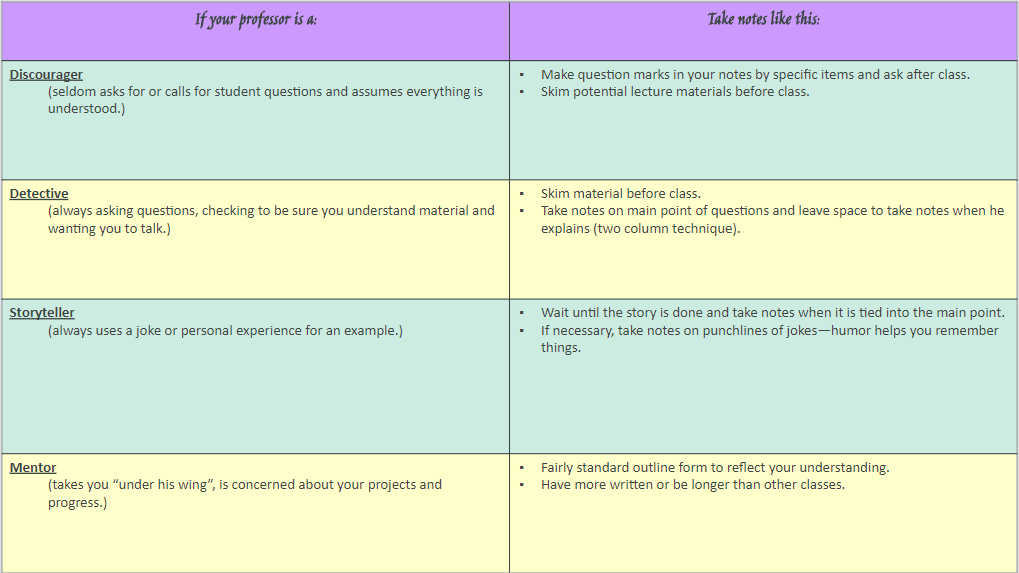 | If your professor is a: | Take notes like this: |
|---|---|
| Discourager (seldom asks for or calls for student questions and assumes everything is understood.) | ▪ Make question marks in your notes by specific items and ask after class. ▪ Skim potential lecture materials before class. |
| Detective (always asking questions, checking to be sure you understand material and wanting you to talk.) | ▪ Skim material before class. ▪ Take notes on main point of questions and leave space to take notes when he explains (two column technique). |
| Storyteller (always uses a joke or personal experience for an example.) | ▪ Wait until the story is done and take notes when it is tied into the main point. ▪ If necessary, take notes on punchlines of jokes—humor helps you remember things. |
| Mentor (takes you “under his wing”, is concerned about your projects and progress.) | ▪ Fairly standard outline form to reflect your understanding. ▪ Have more written or be longer than other classes. |